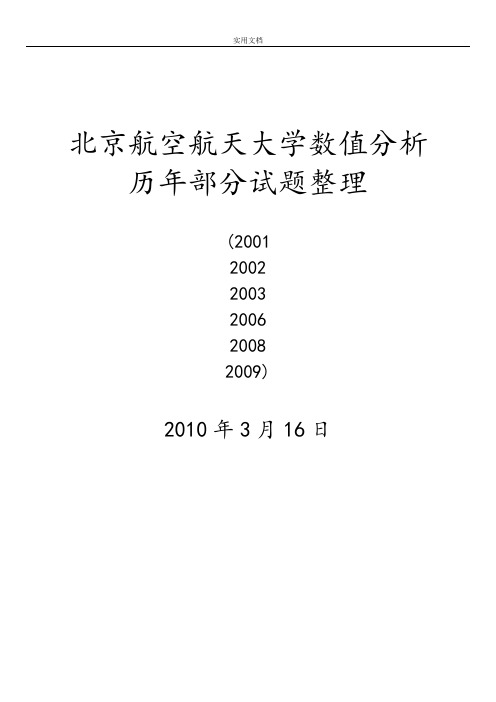 实用文档

北京航空航天大学数值分析
历年部分试题整理

(2001
2002
2003
2006
2008
2009)

2010 年 3 月 16 日